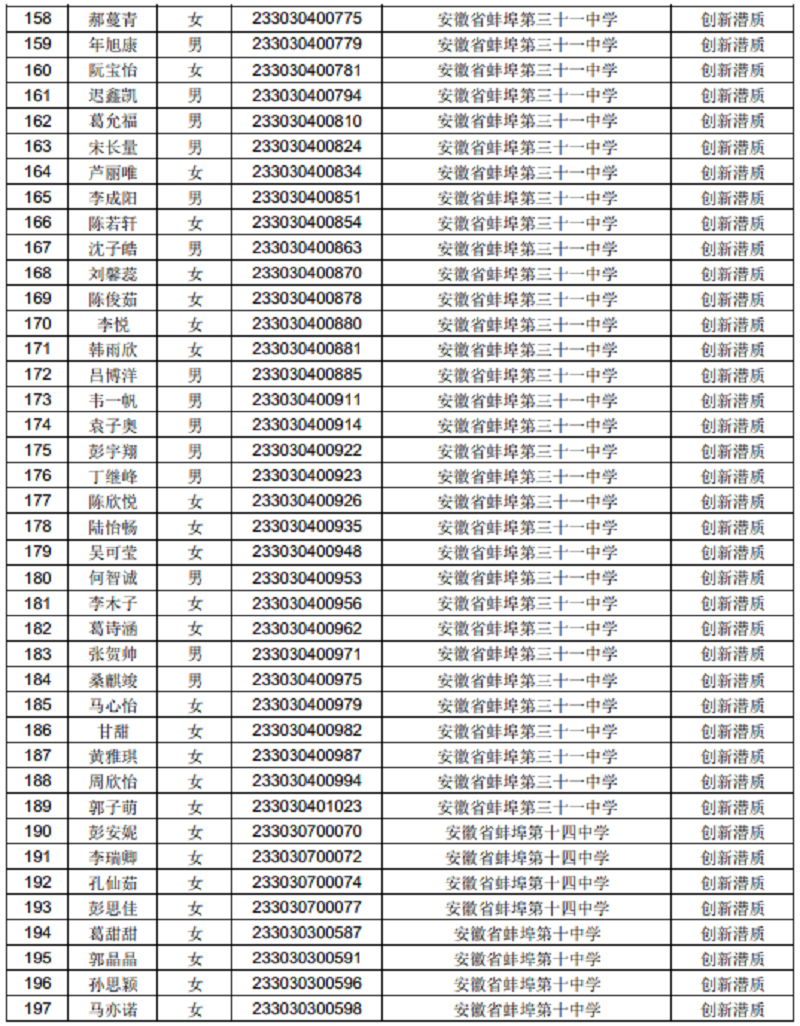 | 158 | 郝蔓青 | 女 | 233030400775 | 安徽省蚌埠第三十一中学 | 创新潜质 |
|---|---|---|---|---|---|
| 159 | 年旭康 | 男 | 233030400779 | 安徽省蚌埠第三十一中学 | 创新潜质 |
| 160 | 阮宝怡 | 女 | 233030400781 | 安徽省蚌埠第三十一中学 | 创新潜质 |
| 161 | 迟鑫凯 | 男 | 233030400794 | 安徽省蚌埠第三十一中学 | 创新潜质 |
| 162 | 葛允福 | 男 | 233030400810 | 安徽省蚌埠第三十一中学 | 创新潜质 |
| 163 | 宋长量 | 男 | 233030400824 | 安徽省蚌埠第三十一中学 | 创新潜质 |
| 164 | 芦丽唯 | 女 | 233030400834 | 安徽省蚌埠第三十一中学 | 创新潜质 |
| 165 | 李成阳 | 男 | 233030400851 | 安徽省蚌埠第三十一中学 | 创新潜质 |
| 166 | 陈若轩 | 女 | 233030400854 | 安徽省蚌埠第三十一中学 | 创新潜质 |
| 167 | 沈子皓 | 男 | 233030400863 | 安徽省蚌埠第三十一中学 | 创新潜质 |
| 168 | 刘馨蕊 | 女 | 233030400870 | 安徽省蚌埠第三十一中学 | 创新潜质 |
| 169 | 陈俊茹 | 女 | 233030400878 | 安徽省蚌埠第三十一中学 | 创新潜质 |
| 170 | 李悦 | 女 | 233030400880 | 安徽省蚌埠第三十一中学 | 创新潜质 |
| 171 | 韩雨欣 | 女 | 233030400881 | 安徽省蚌埠第三十一中学 | 创新潜质 |
| 172 | 吕博洋 | 男 | 233030400885 | 安徽省蚌埠第三十一中学 | 创新潜质 |
| 173 | 韦一帆 | 男 | 233030400911 | 安徽省蚌埠第三十一中学 | 创新潜质 |
| 174 | 袁子奥 | 男 | 233030400914 | 安徽省蚌埠第三十一中学 | 创新潜质 |
| 175 | 彭宇翔 | 男 | 233030400922 | 安徽省蚌埠第三十一中学 | 创新潜质 |
| 176 | 丁继峰 | 男 | 233030400923 | 安徽省蚌埠第三十一中学 | 创新潜质 |
| 177 | 陈欣悦 | 女 | 233030400926 | 安徽省蚌埠第三十一中学 | 创新潜质 |
| 178 | 陆怡畅 | 女 | 233030400935 | 安徽省蚌埠第三十一中学 | 创新潜质 |
| 179 | 吴可莹 | 女 | 233030400948 | 安徽省蚌埠第三十一中学 | 创新潜质 |
| 180 | 何智诚 | 男 | 233030400953 | 安徽省蚌埠第三十一中学 | 创新潜质 |
| 181 | 李木子 | 女 | 233030400956 | 安徽省蚌埠第三十一中学 | 创新潜质 |
| 182 | 葛诗涵 | 女 | 233030400962 | 安徽省蚌埠第三十一中学 | 创新潜质 |
| 183 | 张贺帅 | 男 | 233030400971 | 安徽省蚌埠第三十一中学 | 创新潜质 |
| 184 | 桑麒竣 | 男 | 233030400975 | 安徽省蚌埠第三十一中学 | 创新潜质 |
| 185 | 马心怡 | 女 | 233030400979 | 安徽省蚌埠第三十一中学 | 创新潜质 |
| 186 | 甘甜 | 女 | 233030400982 | 安徽省蚌埠第三十一中学 | 创新潜质 |
| 187 | 黄雅琪 | 女 | 233030400987 | 安徽省蚌埠第三十一中学 | 创新潜质 |
| 188 | 周欣怡 | 女 | 233030400994 | 安徽省蚌埠第三十一中学 | 创新潜质 |
| 189 | 郭子萌 | 女 | 233030401023 | 安徽省蚌埠第三十一中学 | 创新潜质 |
| 190 | 彭安妮 | 女 | 233030700070 | 安徽省蚌埠第十四中学 | 创新潜质 |
| 191 | 李瑞卿 | 女 | 233030700072 | 安徽省蚌埠第十四中学 | 创新潜质 |
| 192 | 孔仙茹 | 女 | 233030700074 | 安徽省蚌埠第十四中学 | 创新潜质 |
| 193 | 彭思佳 | 女 | 233030700077 | 安徽省蚌埠第十四中学 | 创新潜质 |
| 194 | 葛甜甜 | 女 | 233030300587 | 安徽省蚌埠第十中学 | 创新潜质 |
| 195 | 郭晶晶 | 女 | 233030300591 | 安徽省蚌埠第十中学 | 创新潜质 |
| 196 | 孙思颖 | 女 | 233030300596 | 安徽省蚌埠第十中学 | 创新潜质 |
| 197 | 马亦诺 | 女 | 233030300598 | 安徽省蚌埠第十中学 | 创新潜质 |